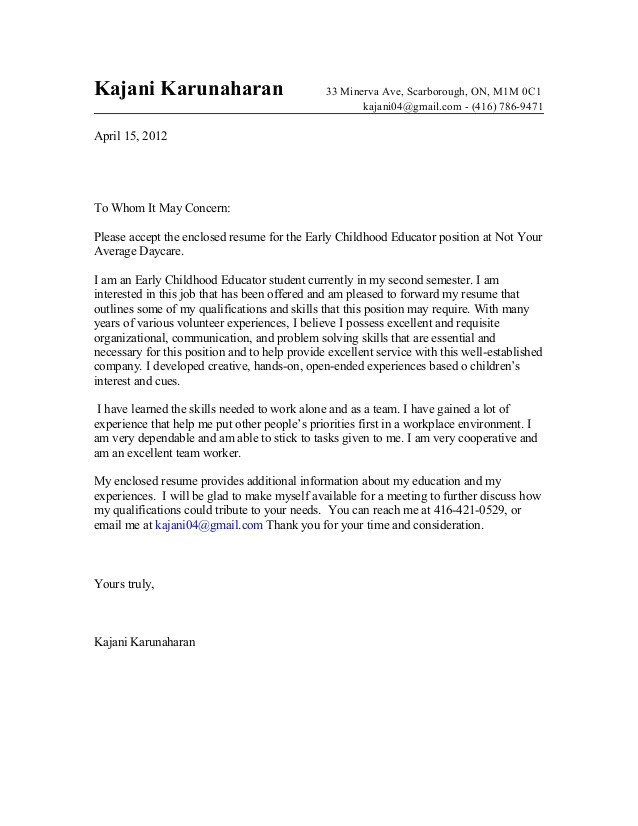 Kajani Karunaharan

33 Minerva Ave, Scarborough, ON, M1M 0C1
kajani04@gmail.com - (416) 786-9471

April 15, 2012

To Whom It May Concern:

Please accept the enclosed resume for the Early Childhood Educator position at Not Your Average Daycare.

I am an Early Childhood Educator student currently in my second semester. I am interested in this job that has been offered and am pleased to forward my resume that outlines some of my qualifications and skills that this position may require. With many years of various volunteer experiences, I believe I possess excellent and requisite organizational, communication, and problem solving skills that are essential and necessary for this position and to help provide excellent service with this well-established company. I developed creative, hands-on, open-ended experiences based o children's interest and cues.

I have learned the skills needed to work alone and as a team. I have gained a lot of experience that help me put other people's priorities first in a workplace environment. I am very dependable and am able to stick to tasks given to me. I am very cooperative and am an excellent team worker.

My enclosed resume provides additional information about my education and my experiences. I will be glad to make myself available for a meeting to further discuss how my qualifications could tribute to your needs. You can reach me at 416-421-0529, or email me at kajani04@gmail.com Thank you for your time and consideration.

Yours truly,

Kajani Karunaharan